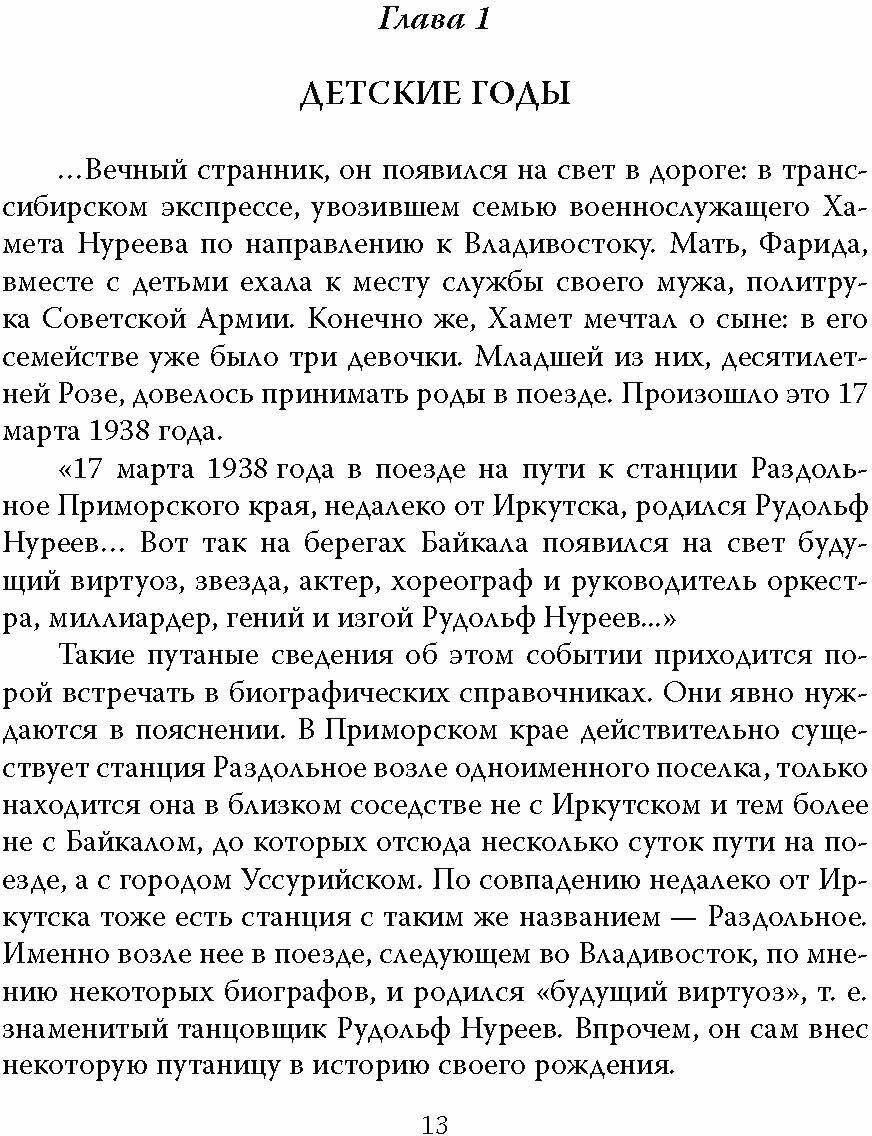 Глава 1

ДЕТСКИЕ ГОДЫ

...Вечный странник, он появился на свет в дороге: в транссибирском экспрессе, увозившем семью военнослужащего Хамета Нуреева по направлению к Владивостоку. Мать, Фарида, вместе с детьми ехала к месту службы своего мужа, политрука Советской Армии. Конечно же, Хамет мечтал о сыне: в его семействе уже было три девочки. Младшей из них, десятилетней Розе, довелось принимать роды в поезде. Произошло это 17 марта 1938 года.

«17 марта 1938 года в поезде на пути к станции Раздольное Приморского края, недалеко от Иркутска, родился Рудольф Нуреев... Вот так на берегах Байкала появился на свет будущий виртуоз, звезда, актер, хореограф и руководитель оркестра, миллиардер, гений и изгой Рудольф Нуреев...»

Такие путаные сведения об этом событии приходится порой встречать в биографических справочниках. Они явно нуждаются в пояснении. В Приморском крае действительно существует станция Раздольное возле одноименного поселка, только находится она в близком соседстве не с Иркутском и тем более не с Байкалом, до которых отсюда несколько суток пути на поезде, а с городом Уссурийском. По совпадению недалеко от Иркутска тоже есть станция с таким же названием — Раздольное. Именно возле нее в поезде, следующем во Владивосток, по мнению некоторых биографов, и родился «будущий виртуоз», т. е. знаменитый танцовщик Рудольф Нуреев. Впрочем, он сам внес некоторую путаницу в историю своего рождения.

13